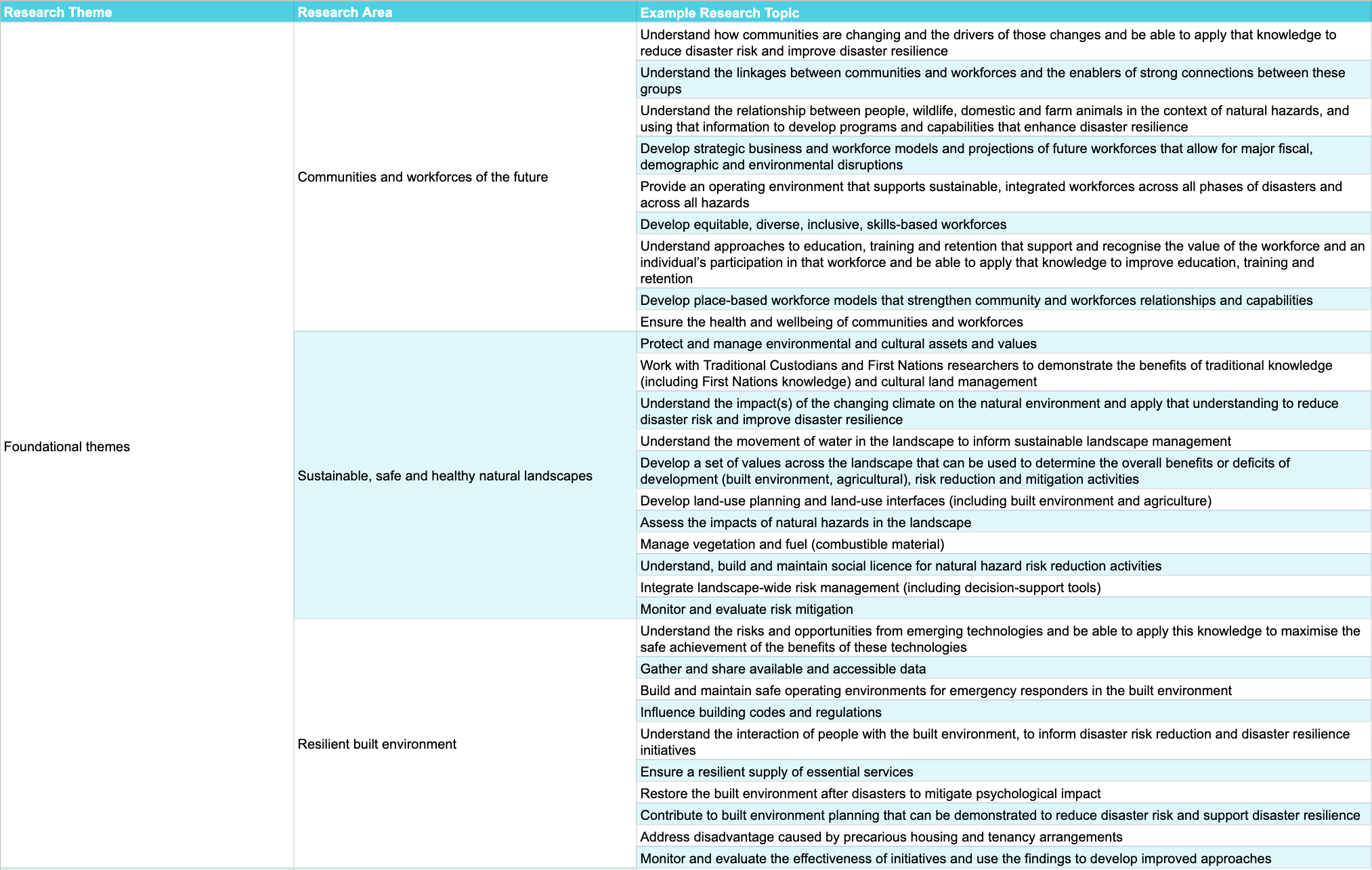 | Research Theme | Research Area | Example Research Topic |
|---|---|---|
| Foundational themes | Communities and workforces of the future | Understand how communities are changing and the drivers of those changes and be able to apply that knowledge to reduce disaster risk and improve disaster resilience |
| | | Understand the linkages between communities and workforces and the enablers of strong connections between these groups |
| | | Understand the relationship between people, wildlife, domestic and farm animals in the context of natural hazards, and using that information to develop programs and capabilities that enhance disaster resilience |
| | | Develop strategic business and workforce models and projections of future workforces that allow for major fiscal, demographic and environmental disruptions |
| | | Provide an operating environment that supports sustainable, integrated workforces across all phases of disasters and across all hazards |
| | | Develop equitable, diverse, inclusive, skills-based workforces |
| | | Understand approaches to education, training and retention that support and recognise the value of the workforce and an individual's participation in that workforce and be able to apply that knowledge to improve education, training and retention |
| | | Develop place-based workforce models that strengthen community and workforces relationships and capabilities |
| | | Ensure the health and wellbeing of communities and workforces |
| | Sustainable, safe and healthy natural landscapes | Protect and manage environmental and cultural assets and values |
| | | Work with Traditional Custodians and First Nations researchers to demonstrate the benefits of traditional knowledge (including First Nations knowledge) and cultural land management |
| | | Understand the impact(s) of the changing climate on the natural environment and apply that understanding to reduce disaster risk and improve disaster resilience |
| | | Understand the movement of water in the landscape to inform sustainable landscape management |
| | | Develop a set of values across the landscape that can be used to determine the overall benefits or deficits of development (built environment, agricultural), risk reduction and mitigation activities |
| | | Develop land-use planning and land-use interfaces (including built environment and agriculture) |
| | | Assess the impacts of natural hazards in the landscape |
| | | Manage vegetation and fuel (combustible material) |
| | | Understand, build and maintain social licence for natural hazard risk reduction activities |
| | | Integrate landscape-wide risk management (including decision-support tools) |
| | | Monitor and evaluate risk mitigation |
| | Resilient built environment | Understand the risks and opportunities from emerging technologies and be able to apply this knowledge to maximise the safe achievement of the benefits of these technologies |
| | | Gather and share available and accessible data |
| | | Build and maintain safe operating environments for emergency responders in the built environment |
| | | Influence building codes and regulations |
| | | Understand the interaction of people with the built environment, to inform disaster risk reduction and disaster resilience initiatives |
| | | Ensure a resilient supply of essential services |
| | | Restore the built environment after disasters to mitigate psychological impact |
| | | Contribute to built environment planning that can be demonstrated to reduce disaster risk and support disaster resilience |
| | | Address disadvantage caused by precarious housing and tenancy arrangements |
| | | Monitor and evaluate the effectiveness of initiatives and use the findings to develop improved approaches |